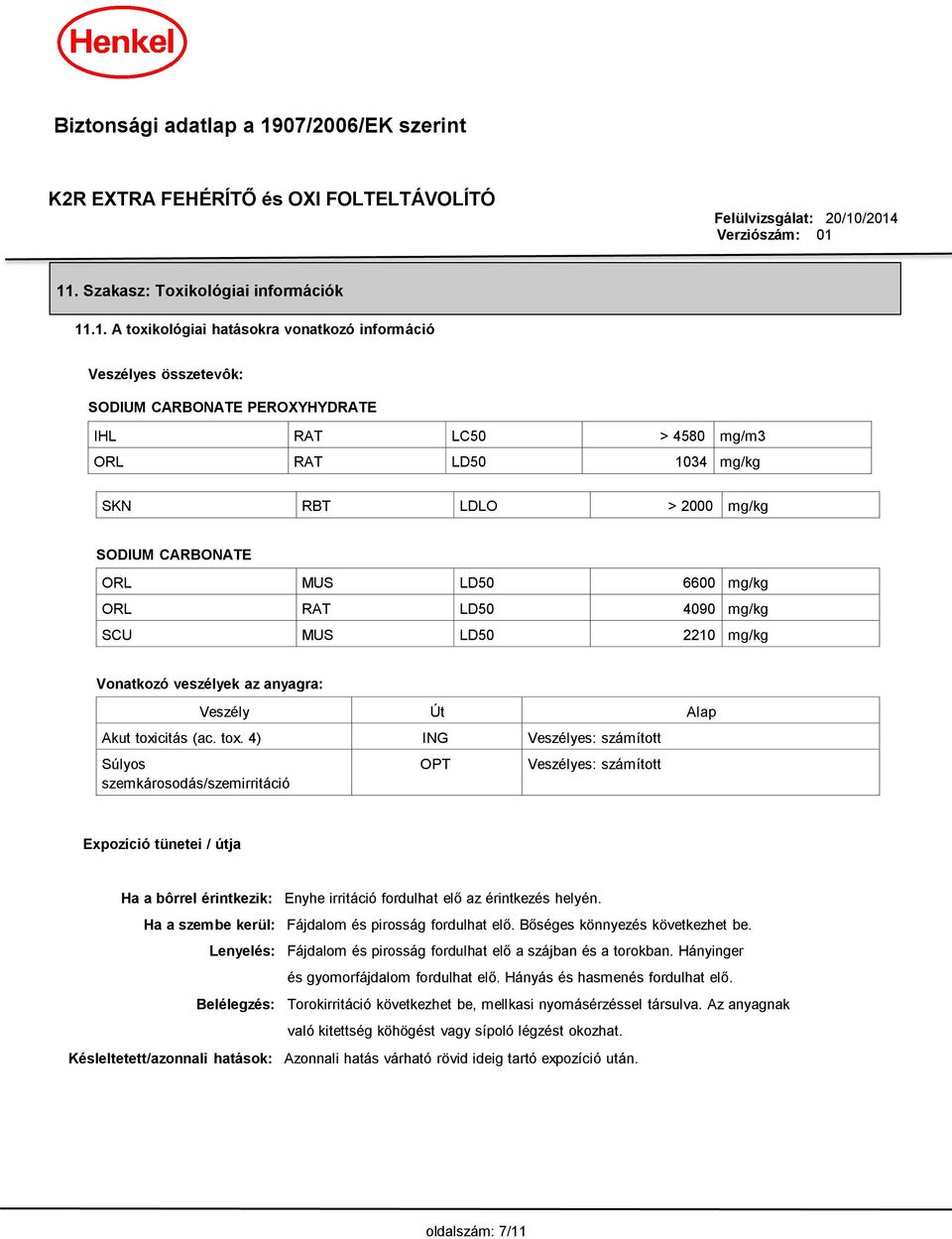 Henkel

Biztonsági adatlap a 1907/2006/EK szerint

K2R EXTRA FEHÉRÍTŐ és OXI FOLTELTÁVOLÍTÓ

Felülvizsgálat: 20/10/2014
Verziószám: 01

11. Szakasz: Toxikológiai információk

11.1. A toxikológiai hatásokra vonatkozó információ

Veszélyes összetevôk:

SODIUM CARBONATE PEROXYHYDRATE

| IHL | RAT | LC50 | > 4580 | mg/m3 |
|---|---|---|---|---|
| ORL | RAT | LD50 | 1034 | mg/kg |

| SKN | RBT | LDLO | > 2000 | mg/kg |
|---|---|---|---|---|

SODIUM CARBONATE

| ORL | MUS | LD50 | 6600 | mg/kg |
|---|---|---|---|---|
| ORL | RAT | LD50 | 4090 | mg/kg |
| SCU | MUS | LD50 | 2210 | mg/kg |

Vonatkozó veszélyek az anyagra:

| Veszély | Út | Alap |
|---|---|---|
| Akut toxicitás (ac. tox. 4) | ING | Veszélyes: számított |
| Súlyos szemkárosodás/szemirritáció | OPT | Veszélyes: számított |

Expozíció tünetei / útja

Ha a bôrrel érintkezik: Enyhe irritáció fordulhat elő az érintkezés helyén.
Ha a szembe kerül: Fájdalom és pirosság fordulhat elő. Bőséges könnyezés következhet be.
Lenyelés: Fájdalom és pirosság fordulhat elő a szájban és a torokban. Hányinger és gyomorfájdalom fordulhat elő. Hányás és hasmenés fordulhat elő.
Belélegzés: Torokirritáció következhet be, mellkasi nyomásérzéssel társulva. Az anyagnak való kitettség köhögést vagy sípoló légzést okozhat.
Késleltetett/azonnali hatások: Azonnali hatás várható rövid ideig tartó expozíció után.

oldalszám: 7/11